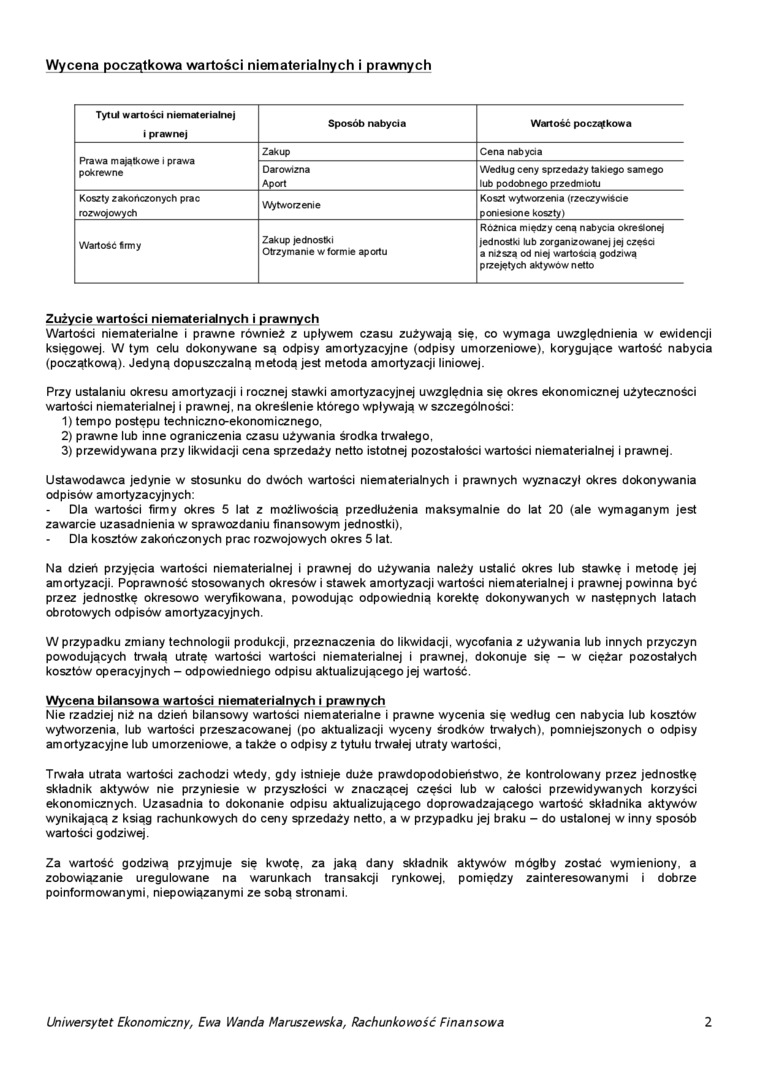 Wycena początkowa wartości niematerialnych i prawnych

| Tytuł wartości niematerialnej i prawnej | Sposób nabycia | Wartość początkowa |
|---|---|---|
| Prawa majątkowe i prawa pokrewne | Zakup | Cena nabycia |
| | Darowizna Aport | Według ceny sprzedaży takiego samego lub podobnego przedmiotu |
| Koszty zakończonych prac rozwojowych | Wytworzenie | Koszt wytworzenia (rzeczywiście poniesione koszty) |
| Wartość firmy | Zakup jednostki Otrzymanie w formie aportu | Różnica między ceną nabycia określonej jednostki lub zorganizowanej jej części a niższą od niej wartością godziwą przejętych aktywów netto |

Zużycie wartości niematerialnych i prawnych
Wartości niematerialne i prawne również z upływem czasu zużywają się, co wymaga uwzględnienia w ewidencji księgowej. W tym celu dokonywane są odpisy amortyzacyjne (odpisy umorzeniowe), korygujące wartość nabycia (początkową). Jedyną dopuszczalną metodą jest metoda amortyzacji liniowej.

Przy ustalaniu okresu amortyzacji i rocznej stawki amortyzacyjnej uwzględnia się okres ekonomicznej użyteczności wartości niematerialnej i prawnej, na określenie którego wpływają w szczególności:
1) tempo postępu techniczno-ekonomicznego,
2) prawne lub inne ograniczenia czasu używania środka trwałego,
3) przewidywana przy likwidacji cena sprzedaży netto istotnej pozostałości wartości niematerialnej i prawnej.

Ustawodawca jedynie w stosunku do dwóch wartości niematerialnych i prawnych wyznaczył okres dokonywania odpisów amortyzacyjnych:
- Dla wartości firmy okres 5 lat z możliwością przedłużenia maksymalnie do lat 20 (ale wymaganym jest zawarcie uzasadnienia w sprawozdaniu finansowym jednostki),
- Dla kosztów zakończonych prac rozwojowych okres 5 lat.

Na dzień przyjęcia wartości niematerialnej i prawnej do używania należy ustalić okres lub stawkę i metodę jej amortyzacji. Poprawność stosowanych okresów i stawek amortyzacji wartości niematerialnej i prawnej powinna być przez jednostkę okresowo weryfikowana, powodując odpowiednią korektę dokonywanych w następnych latach obrotowych odpisów amortyzacyjnych.

W przypadku zmiany technologii produkcji, przeznaczenia do likwidacji, wycofania z używania lub innych przyczyn powodujących trwałą utratę wartości wartości niematerialnej i prawnej, dokonuje się – w ciężar pozostałych kosztów operacyjnych – odpowiedniego odpisu aktualizującego jej wartość.

Wycena bilansowa wartości niematerialnych i prawnych
Nie rzadziej niż na dzień bilansowy wartości niematerialne i prawne wycenia się według cen nabycia lub kosztów wytworzenia, lub wartości przeszacowanej (po aktualizacji wyceny środków trwałych), pomniejszonych o odpisy amortyzacyjne lub umorzeniowe, a także o odpisy z tytułu trwałej utraty wartości,

Trwała utrata wartości zachodzi wtedy, gdy istnieje duże prawdopodobieństwo, że kontrolowany przez jednostkę składnik aktywów nie przyniesie w przyszłości w znaczącej części lub w całości przewidywanych korzyści ekonomicznych. Uzasadnia to dokonanie odpisu aktualizującego doprowadzającego wartość składnika aktywów wynikającą z ksiąg rachunkowych do ceny sprzedaży netto, a w przypadku jej braku – do ustalonej w inny sposób wartości godziwej.

Za wartość godziwą przyjmuje się kwotę, za jaką dany składnik aktywów mógłby zostać wymieniony, a zobowiązanie uregulowane na warunkach transakcji rynkowej, pomiędzy zainteresowanymi i dobrze poinformowanymi, niepowiązanymi ze sobą stronami.

Uniwersytet Ekonomiczny, Ewa Wanda Maruszewska, Rachunkowość Finansowa 2